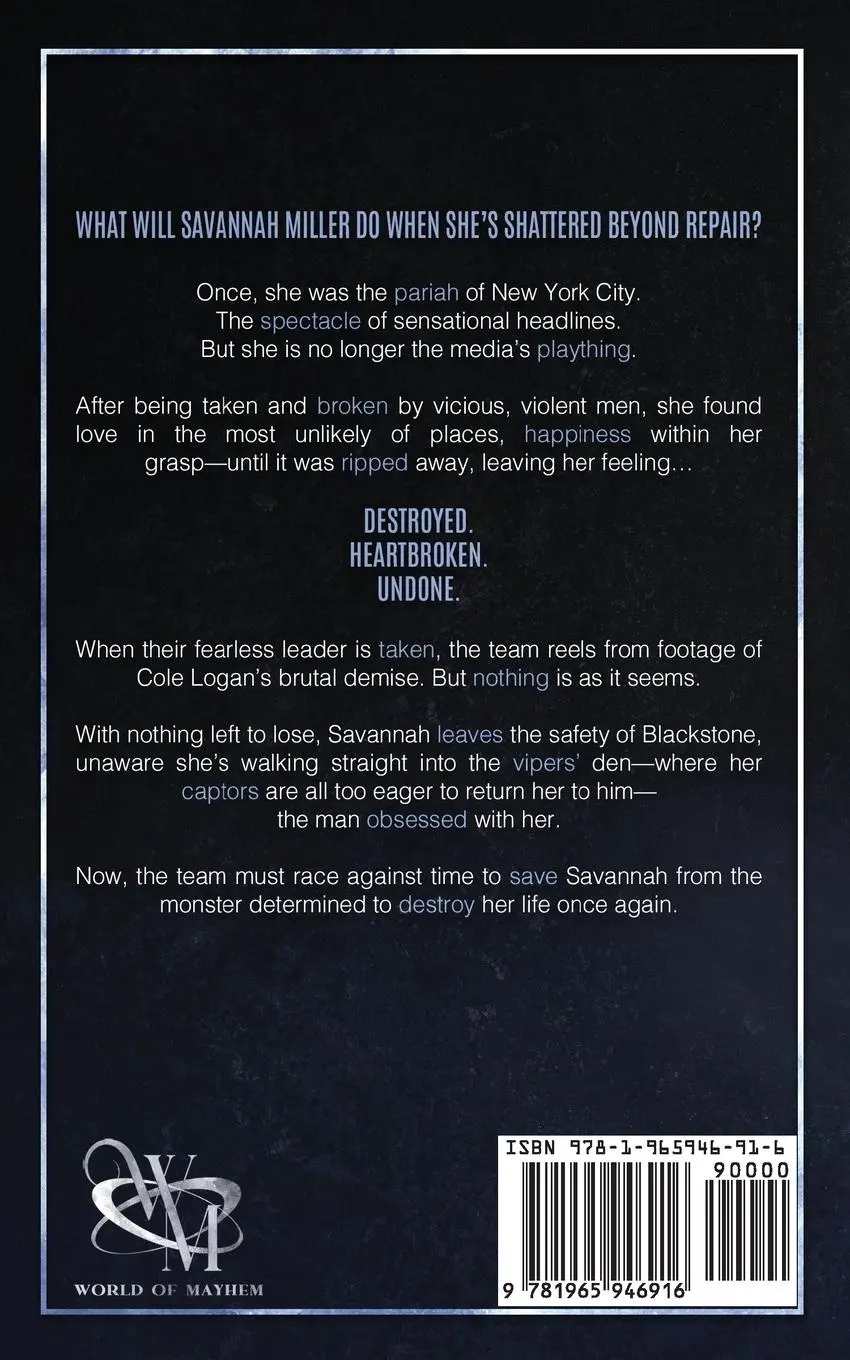 WHAT WILL SAVANNAH MILLER DO WHEN SHE'S SHATTERED BEYOND REPAIR?

Once, she was the pariah of New York City.
The spectacle of sensational headlines.
But she is no longer the media's plaything.

After being taken and broken by vicious, violent men, she found love in the most unlikely of places, happiness within her grasp—until it was ripped away, leaving her feeling…

DESTROYED.
HEARTBROKEN.
UNDONE.

When their fearless leader is taken, the team reels from footage of Cole Logan's brutal demise. But nothing is as it seems.

With nothing left to lose, Savannah leaves the safety of Blackstone, unaware she's walking straight into the vipers' den—where her captors are all too eager to return her to him—
the man obsessed with her.

Now, the team must race against time to save Savannah from the monster determined to destroy her life once again.

WM
WORLD OF MAYHEM

ISBN 978-1-965946-91-6
90000
9 781965 946916